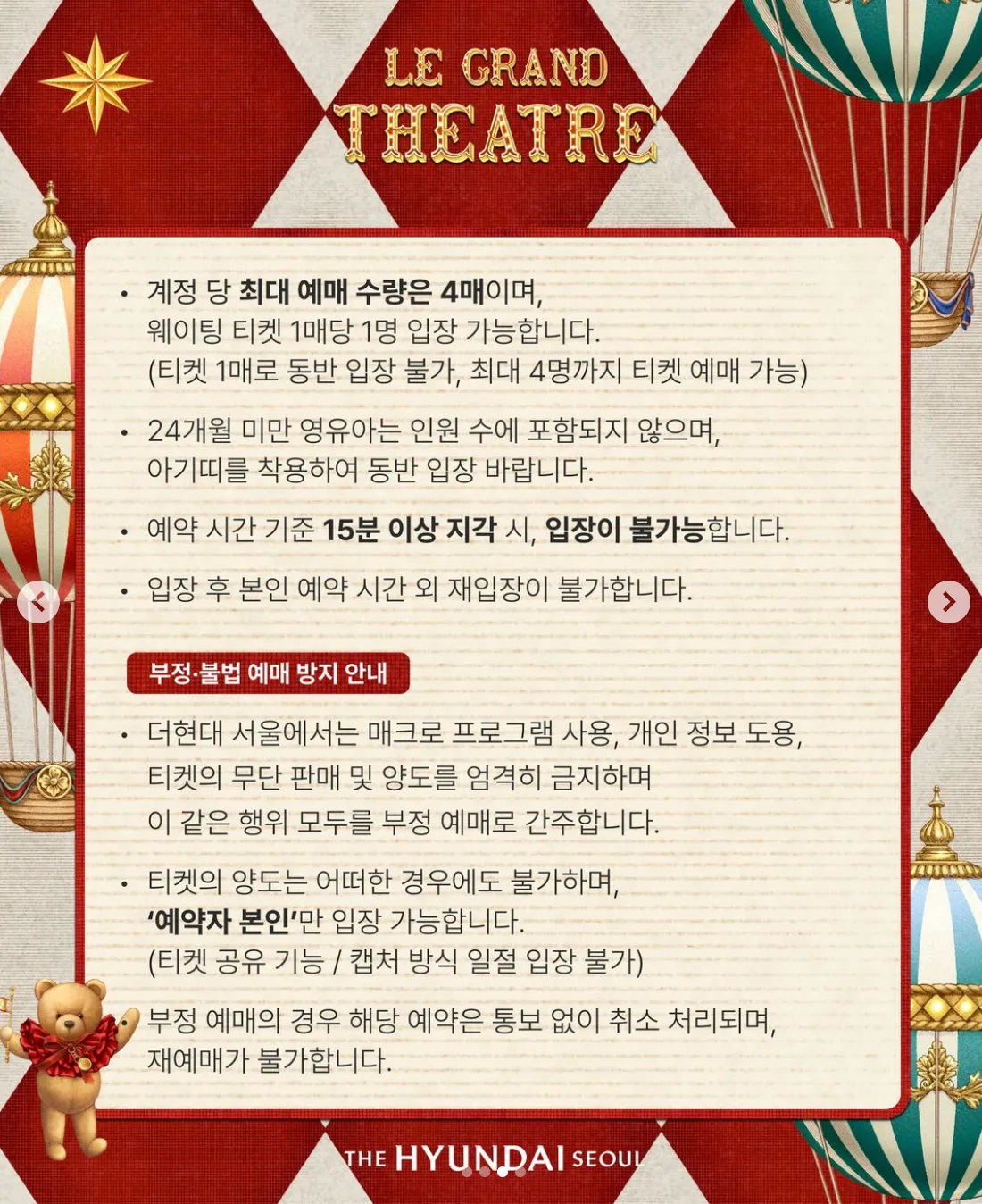 LE GRAND
THEATRE

• 계정 당 최대 예매 수량은 4매이며, 웨이팅 티켓 1매당 1명 입장 가능합니다. (티켓 1매로 동반 입장 불가, 최대 4명까지 티켓 예매 가능)

• 24개월 미만 영유아는 인원 수에 포함되지 않으며, 아기띠를 착용하여 동반 입장 바랍니다.

• 예약 시간 기준 15분 이상 지각 시, 입장이 불가능합니다.

• 입장 후 본인 예약 시간 외 재입장이 불가합니다.

부정·불법 예매 방지 안내

• 더현대 서울에서는 매크로 프로그램 사용, 개인 정보 도용, 티켓의 무단 판매 및 양도를 엄격히 금지하며 이 같은 행위 모두를 부정 예매로 간주합니다.

• 티켓의 양도는 어떠한 경우에도 불가하며, '예약자 본인'만 입장 가능합니다. (티켓 공유 기능 / 캡처 방식 일절 입장 불가)

• 부정 예매의 경우 해당 예약은 통보 없이 취소 처리되며, 재예매가 불가합니다.

THE HYUNDAI SEOUL